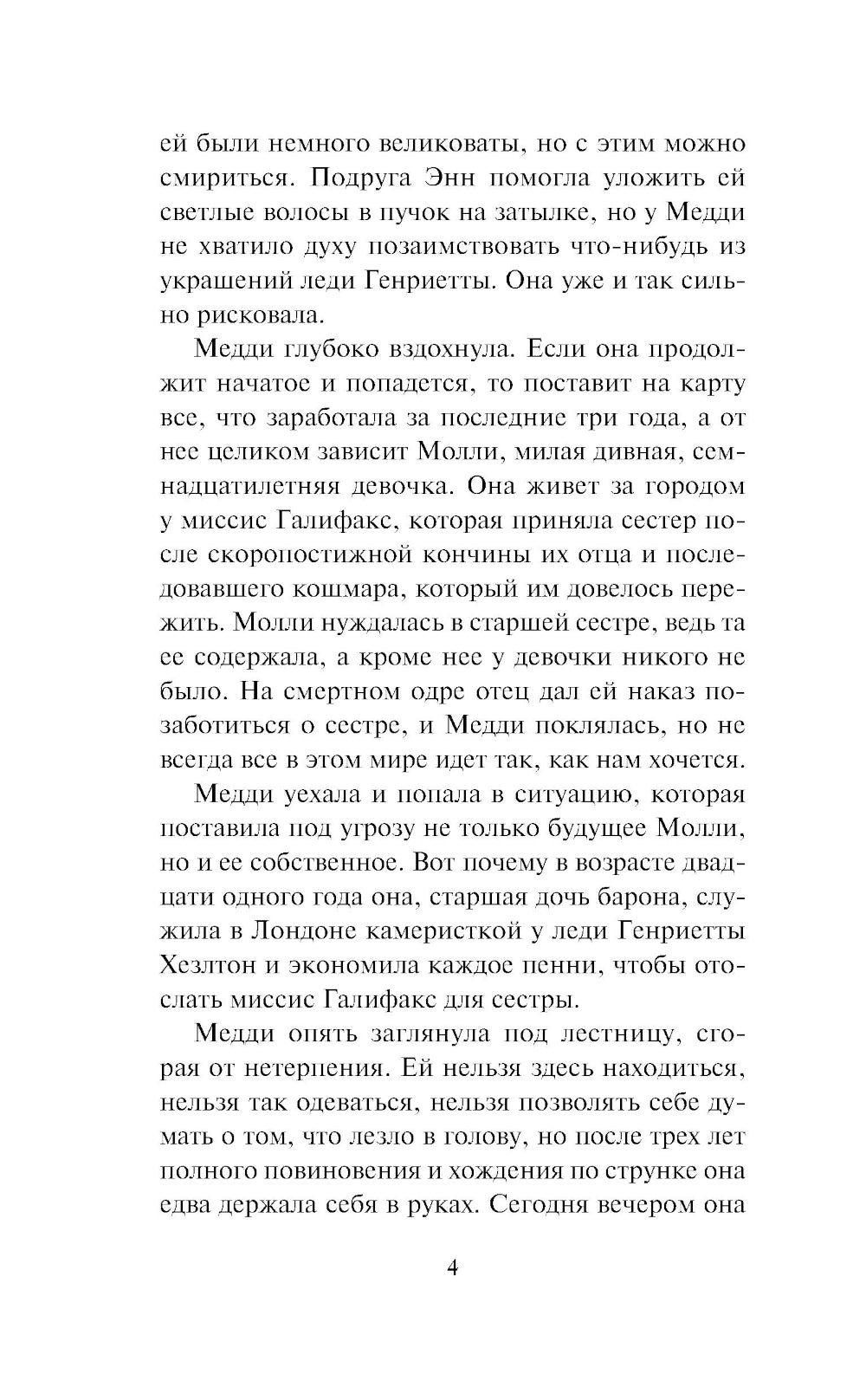 ей были немного великоваты, но с этим можно смириться. Подруга Энн помогла уложить ей светлые волосы в пучок на затылке, но у Медди не хватило духу позаимствовать что-нибудь из украшений леди Генриетты. Она уже и так сильно рисковала.

Медди глубоко вздохнула. Если она продолжит начатое и попадется, то поставит на карту все, что заработала за последние три года, а от нее целиком зависит Молли, милая дивная, семнадцатилетняя девочка. Она живет за городом у миссис Галифакс, которая приняла сестер после скоропостижной кончины их отца и последовавшего кошмара, который им довелось пережить. Молли нуждалась в старшей сестре, ведь та ее содержала, а кроме нее у девочки никого не было. На смертном одре отец дал ей наказ позаботиться о сестре, и Медди поклялась, но не всегда все в этом мире идет так, как нам хочется.

Медди уехала и попала в ситуацию, которая поставила под угрозу не только будущее Молли, но и ее собственное. Вот почему в возрасте двадцати одного года она, старшая дочь барона, служила в Лондоне камеристкой у леди Генриетты Хезлтон и экономила каждое пенни, чтобы отослать миссис Галифакс для сестры.

Медди опять заглянула под лестницу, сгорая от нетерпения. Ей нельзя здесь находиться, нельзя так одеваться, нельзя позволять себе думать о том, что лезло в голову, но после трех лет полного повиновения и хождения по струнке она едва держала себя в руках. Сегодня вечером она

4